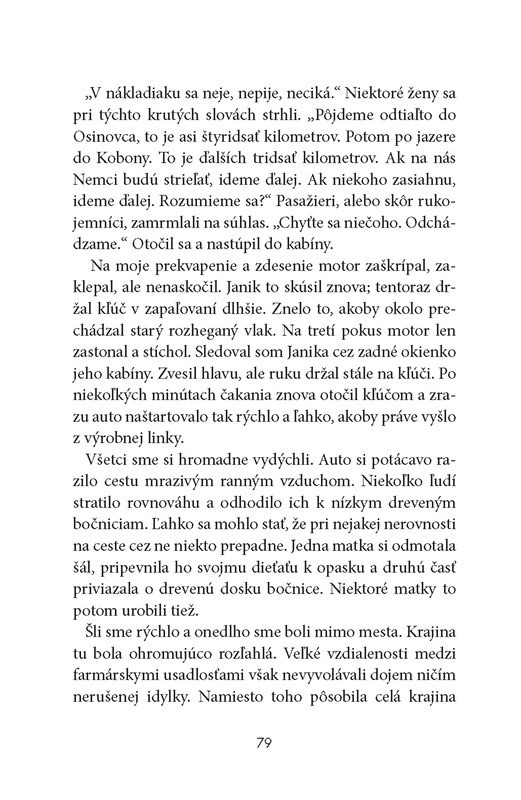 „V nákladiaku sa neje, nepije, neciká.“ Niektoré ženy sa pri týchto krutých slovách strhli. „Pôjdeme odtiaľto do Osinovca, to je asi štyridsať kilometrov. Potom po jazere do Kobony. To je ďalších tridsať kilometrov. Ak na nás Nemci budú strieľať, ideme ďalej. Ak niekoho zasiahnu, ideme ďalej. Rozumieme sa?“ Pasažieri, alebo skôr rukojemníci, zamrmlali na súhlas. „Chyťte sa niečoho. Odchádzame.“ Otočil sa a nastúpil do kabíny.

Na moje prekvapenie a zdesenie motor zaškrípal, zaklepal, ale nenaskočil. Janik to skúsil znova; tentoraz držal kľúč v zapaľovaní dlhšie. Znelo to, akoby okolo prechádzal starý rozheganý vlak. Na tretí pokus motor len zastonal a stíchol. Sledoval som Janika cez zadné okienko jeho kabíny. Zvesil hlavu, ale ruku držal stále na kľúči. Po niekoľkých minútach čakania znova otočil kľúčom a zrazu auto naštartovalo tak rýchlo a ľahko, akoby práve vyšlo z výrobnej linky.

Všetci sme si hromadne vydýchli. Auto si potácavo razilo cestu mrazivým ranným vzduchom. Niekoľko ľudí stratilo rovnováhu a odhodilo ich k nízkym dreveným bočniciam. Ľahko sa mohlo stať, že pri nejakej nerovnosti na ceste cez ne niekto prepadne. Jedna matka si odmotala šál, pripevnila ho svojmu dieťaťu k opasku a druhú časť priviazala o drevenú dosku bočnice. Niektoré matky to potom urobili tiež.

Šli sme rýchlo a onedlho sme boli mimo mesta. Krajina tu bola ohromujúco rozľahlá. Veľké vzdialenosti medzi farmárskymi usadlosťami však nevyvolávali dojem ničím nerušenej idylky. Namiesto toho pôsobila celá krajina

79